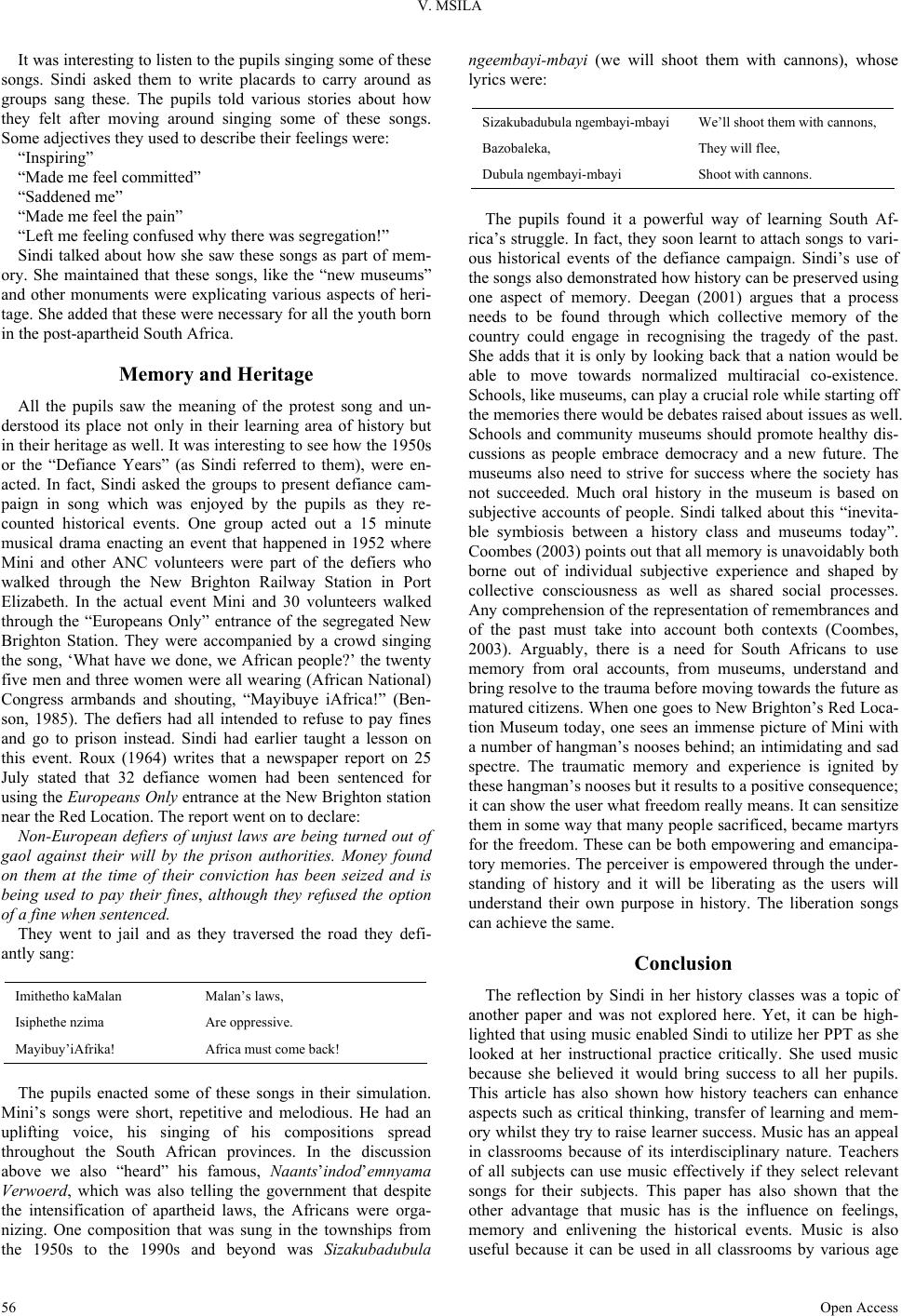 V. MSILA

It was interesting to listen to the pupils singing some of these songs. Sindi asked them to write placards to carry around as groups sang these. The pupils told various stories about how they felt after moving around singing some of these songs. Some adjectives they used to describe their feelings were:

“Inspiring”

“Made me feel committed”

“Saddened me”

“Made me feel the pain”

“Left me feeling confused why there was segregation!”

Sindi talked about how she saw these songs as part of memory. She maintained that these songs, like the “new museums” and other monuments were explicating various aspects of heritage. She added that these were necessary for all the youth born in the post-apartheid South Africa.

Memory and Heritage

All the pupils saw the meaning of the protest song and understood its place not only in their learning area of history but in their heritage as well. It was interesting to see how the 1950s or the “Defiance Years” (as Sindi referred to them), were enacted. In fact, Sindi asked the groups to present defiance campaign in song which was enjoyed by the pupils as they recounted historical events. One group acted out a 15 minute musical drama enacting an event that happened in 1952 where Mini and other ANC volunteers were part of the defiers who walked through the New Brighton Railway Station in Port Elizabeth. In the actual event Mini and 30 volunteers walked through the “Europeans Only” entrance of the segregated New Brighton Station. They were accompanied by a crowd singing the song, ‘What have we done, we African people?’ the twenty five men and three women were all wearing (African National) Congress armbands and shouting, “Mayibuye iAfrica!” (Benson, 1985). The defiers had all intended to refuse to pay fines and go to prison instead. Sindi had earlier taught a lesson on this event. Roux (1964) writes that a newspaper report on 25 July stated that 32 defiance women had been sentenced for using the Europeans Only entrance at the New Brighton station near the Red Location. The report went on to declare:

Non-European defiers of unjust laws are being turned out of gaol against their will by the prison authorities. Money found on them at the time of their conviction has been seized and is being used to pay their fines, although they refused the option of a fine when sentenced.

They went to jail and as they traversed the road they defiantly sang:

| Imithetho kaMalan | Malan’s laws, |
|---|---|
| Isiphethe nzima | Are oppressive. |
| Mayibuy’iAfrika! | Africa must come back! |

The pupils enacted some of these songs in their simulation. Mini’s songs were short, repetitive and melodious. He had an uplifting voice, his singing of his compositions spread throughout the South African provinces. In the discussion above we also “heard” his famous, Naants’indod’emnyama Verwoerd, which was also telling the government that despite the intensification of apartheid laws, the Africans were organizing. One composition that was sung in the townships from the 1950s to the 1990s and beyond was Sizakubadubula ngeembayi-mbayi (we will shoot them with cannons), whose lyrics were:

| Sizakubadubula ngembayi-mbayi | We’ll shoot them with cannons, |
|---|---|
| Bazobaleka, | They will flee, |
| Dubula ngembayi-mbayi | Shoot with cannons. |

The pupils found it a powerful way of learning South Africa’s struggle. In fact, they soon learnt to attach songs to various historical events of the defiance campaign. Sindi’s use of the songs also demonstrated how history can be preserved using one aspect of memory. Deegan (2001) argues that a process needs to be found through which collective memory of the country could engage in recognising the tragedy of the past. She adds that it is only by looking back that a nation would be able to move towards normalized multiracial co-existence. Schools, like museums, can play a crucial role while starting off the memories there would be debates raised about issues as well. Schools and community museums should promote healthy discussions as people embrace democracy and a new future. The museums also need to strive for success where the society has not succeeded. Much oral history in the museum is based on subjective accounts of people. Sindi talked about this “inevitable symbiosis between a history class and museums today”. Coombes (2003) points out that all memory is unavoidably both borne out of individual subjective experience and shaped by collective consciousness as well as shared social processes. Any comprehension of the representation of remembrances and of the past must take into account both contexts (Coombes, 2003). Arguably, there is a need for South Africans to use memory from oral accounts, from museums, understand and bring resolve to the trauma before moving towards the future as matured citizens. When one goes to New Brighton’s Red Location Museum today, one sees an immense picture of Mini with a number of hangman’s nooses behind; an intimidating and sad spectre. The traumatic memory and experience is ignited by these hangman’s nooses but it results to a positive consequence; it can show the user what freedom really means. It can sensitize them in some way that many people sacrificed, became martyrs for the freedom. These can be both empowering and emancipatory memories. The perceiver is empowered through the understanding of history and it will be liberating as the users will understand their own purpose in history. The liberation songs can achieve the same.

Conclusion

The reflection by Sindi in her history classes was a topic of another paper and was not explored here. Yet, it can be highlighted that using music enabled Sindi to utilize her PPT as she looked at her instructional practice critically. She used music because she believed it would bring success to all her pupils. This article has also shown how history teachers can enhance aspects such as critical thinking, transfer of learning and memory whilst they try to raise learner success. Music has an appeal in classrooms because of its interdisciplinary nature. Teachers of all subjects can use music effectively if they select relevant songs for their subjects. This paper has also shown that the other advantage that music has is the influence on feelings, memory and enlivening the historical events. Music is also useful because it can be used in all classrooms by various age

56 Open Access